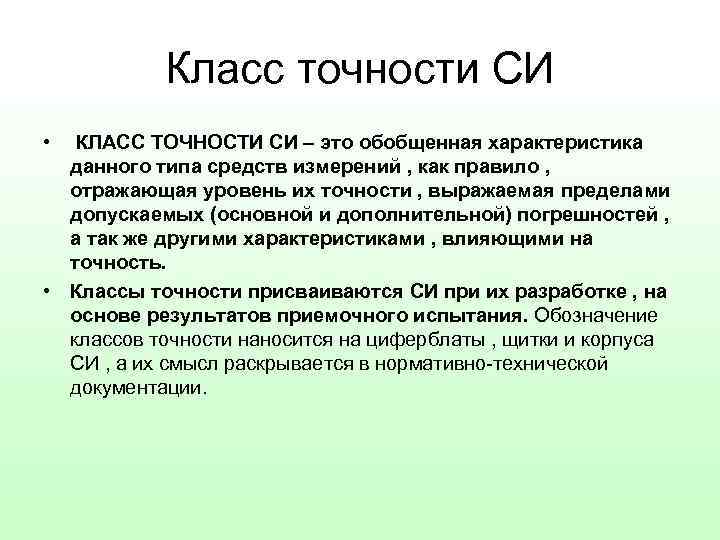 Класс точности СИ

• КЛАСС ТОЧНОСТИ СИ – это обобщенная характеристика данного типа средств измерений , как правило , отражающая уровень их точности , выражаемая пределами допускаемых (основной и дополнительной) погрешностей , а так же другими характеристиками , влияющими на точность.

• Классы точности присваиваются СИ при их разработке , на основе результатов приемочного испытания. Обозначение классов точности наносится на циферблаты , щитки и корпуса СИ , а их смысл раскрывается в нормативно-технической документации.